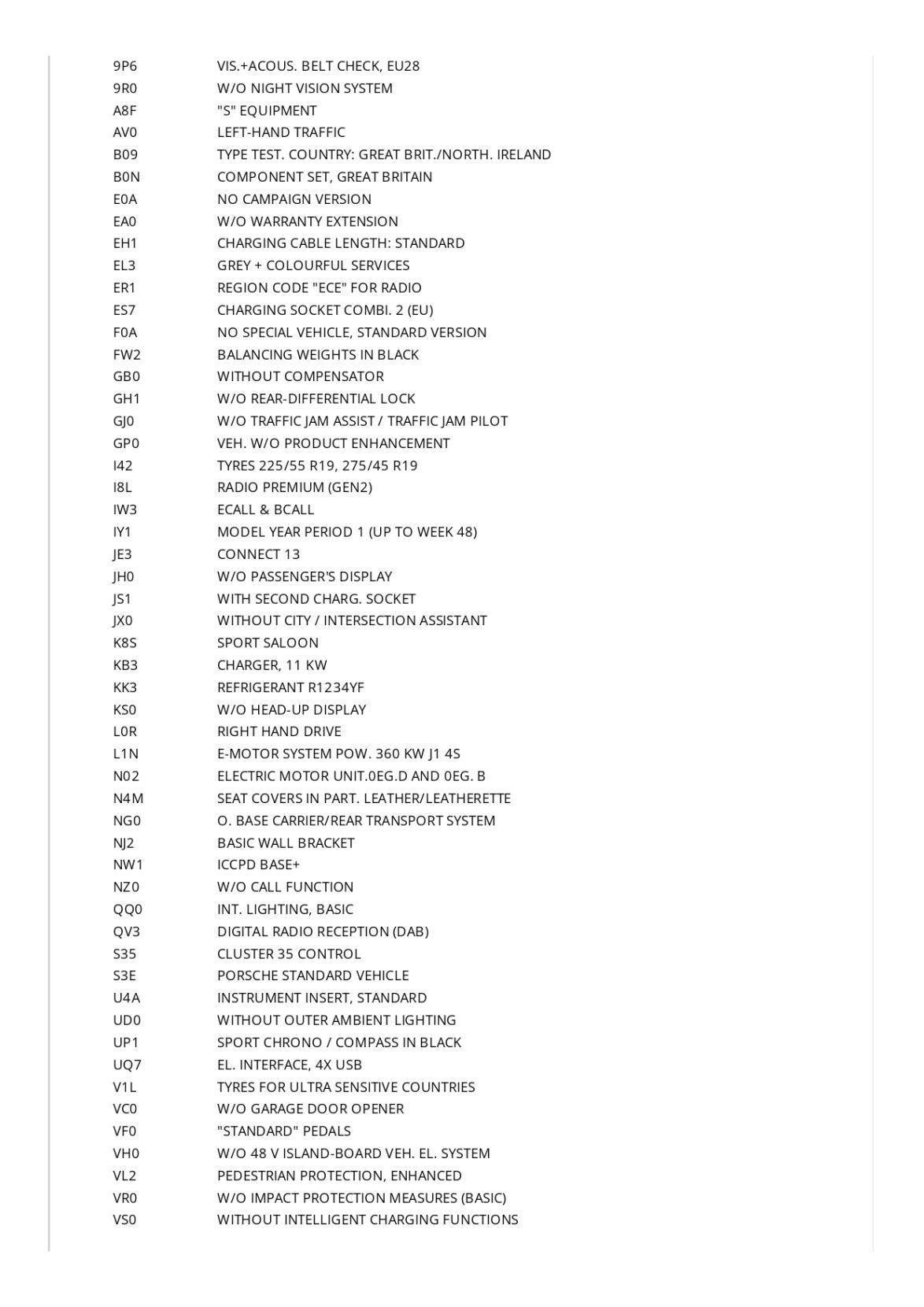 | | |
|---|---|
| 9P6 | VIS.+ACOUS. BELT CHECK, EU28 |
| 9R0 | W/O NIGHT VISION SYSTEM |
| A8F | "S" EQUIPMENT |
| AV0 | LEFT-HAND TRAFFIC |
| B09 | TYPE TEST. COUNTRY: GREAT BRIT./NORTH. IRELAND |
| B0N | COMPONENT SET, GREAT BRITAIN |
| E0A | NO CAMPAIGN VERSION |
| EA0 | W/O WARRANTY EXTENSION |
| EH1 | CHARGING CABLE LENGTH: STANDARD |
| EL3 | GREY + COLOURFUL SERVICES |
| ER1 | REGION CODE "ECE" FOR RADIO |
| ES7 | CHARGING SOCKET COMBI. 2 (EU) |
| F0A | NO SPECIAL VEHICLE, STANDARD VERSION |
| FW2 | BALANCING WEIGHTS IN BLACK |
| GB0 | WITHOUT COMPENSATOR |
| GH1 | W/O REAR-DIFFERENTIAL LOCK |
| GJ0 | W/O TRAFFIC JAM ASSIST / TRAFFIC JAM PILOT |
| GP0 | VEH. W/O PRODUCT ENHANCEMENT |
| I42 | TYRES 225/55 R19, 275/45 R19 |
| I8L | RADIO PREMIUM (GEN2) |
| IW3 | ECALL & BCALL |
| IY1 | MODEL YEAR PERIOD 1 (UP TO WEEK 48) |
| JE3 | CONNECT 13 |
| JH0 | W/O PASSENGER'S DISPLAY |
| JS1 | WITH SECOND CHARG. SOCKET |
| JX0 | WITHOUT CITY / INTERSECTION ASSISTANT |
| K8S | SPORT SALOON |
| KB3 | CHARGER, 11 KW |
| KK3 | REFRIGERANT R1234YF |
| KS0 | W/O HEAD-UP DISPLAY |
| L0R | RIGHT HAND DRIVE |
| L1N | E-MOTOR SYSTEM POW. 360 KW J1 4S |
| N02 | ELECTRIC MOTOR UNIT.0EG.D AND 0EG. B |
| N4M | SEAT COVERS IN PART. LEATHER/LEATHERETTE |
| NG0 | O. BASE CARRIER/REAR TRANSPORT SYSTEM |
| NJ2 | BASIC WALL BRACKET |
| NW1 | ICCPD BASE+ |
| NZ0 | W/O CALL FUNCTION |
| QQ0 | INT. LIGHTING, BASIC |
| QV3 | DIGITAL RADIO RECEPTION (DAB) |
| S35 | CLUSTER 35 CONTROL |
| S3E | PORSCHE STANDARD VEHICLE |
| U4A | INSTRUMENT INSERT, STANDARD |
| UD0 | WITHOUT OUTER AMBIENT LIGHTING |
| UP1 | SPORT CHRONO / COMPASS IN BLACK |
| UQ7 | EL. INTERFACE, 4X USB |
| V1L | TYRES FOR ULTRA SENSITIVE COUNTRIES |
| VC0 | W/O GARAGE DOOR OPENER |
| VF0 | "STANDARD" PEDALS |
| VH0 | W/O 48 V ISLAND-BOARD VEH. EL. SYSTEM |
| VL2 | PEDESTRIAN PROTECTION, ENHANCED |
| VR0 | W/O IMPACT PROTECTION MEASURES (BASIC) |
| VS0 | WITHOUT INTELLIGENT CHARGING FUNCTIONS |